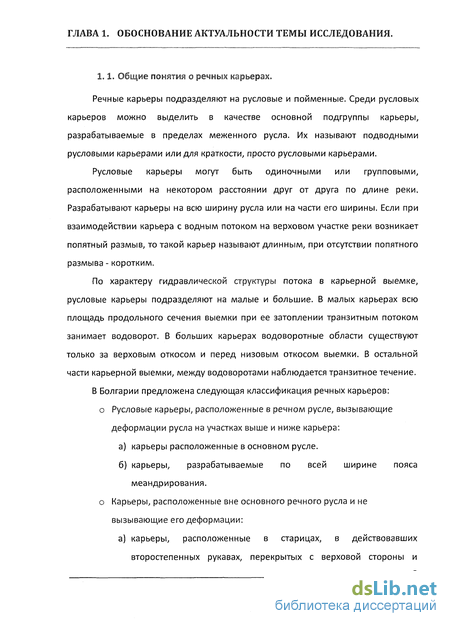 ГЛАВА 1. ОБОСНОВАНИЕ АКТУАЛЬНОСТИ ТЕМЫ ИССЛЕДОВАНИЯ.

1. 1. Общие понятия о речных карьерах.

Речные карьеры подразделяют на русловые и пойменные. Среди русловых карьеров можно выделить в качестве основной подгруппы карьеры, разрабатываемые в пределах меженного русла. Их называют подводными русловыми карьерами или для краткости, просто русловыми карьерами.

Русловые карьеры могут быть одиночными или групповыми, расположенными на некотором расстоянии друг от друга по длине реки. Разрабатывают карьеры на всю ширину русла или на части его ширины. Если при взаимодействии карьера с водным потоком на верховом участке реки возникает попятный размыв, то такой карьер называют длинным, при отсутствии попятного размыва - коротким.

По характеру гидравлической структуры потока в карьерной выемке, русловые карьеры подразделяют на малые и большие. В малых карьерах всю площадь продольного сечения выемки при ее затоплении транзитным потоком занимает водоворот. В больших карьерах водоворотные области существуют только за верховым откосом и перед низовым откосом выемки. В остальной части карьерной выемки, между водоворотами наблюдается транзитное течение.

В Болгарии предложена следующая классификация речных карьеров:

o Русловые карьеры, расположенные в речном русле, вызывающие деформации русла на участках выше и ниже карьера:

а) карьеры расположенные в основном русле.

б) карьеры, разрабатываемые по всей ширине пояса меандрирования.

o Карьеры, расположенные вне основного речного русла и не вызывающие его деформации:

а) карьеры, расположенные в старицах, в действовавших второстепенных рукавах, перекрытых с верховой стороны и

dsLib.net
библиотека диссертаций